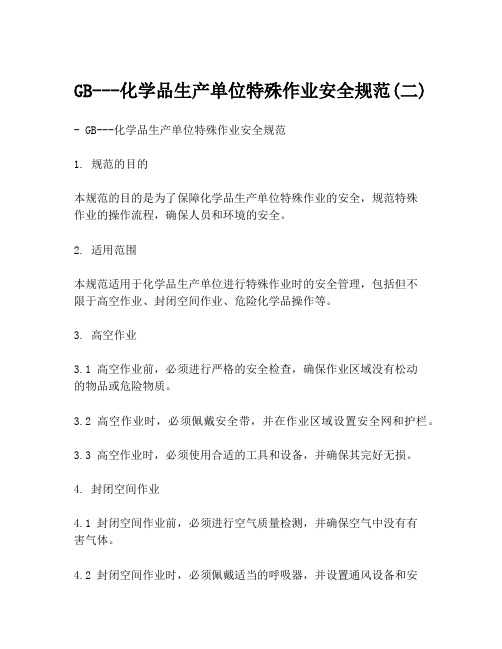 GB---化学品生产单位特殊作业安全规范(二)

- GB---化学品生产单位特殊作业安全规范

1. 规范的目的

本规范的目的是为了保障化学品生产单位特殊作业的安全，规范特殊作业的操作流程，确保人员和环境的安全。

2. 适用范围

本规范适用于化学品生产单位进行特殊作业时的安全管理，包括但不限于高空作业、封闭空间作业、危险化学品操作等。

3. 高空作业

3.1 高空作业前，必须进行严格的安全检查，确保作业区域没有松动的物品或危险物质。

3.2 高空作业时，必须佩戴安全带，并在作业区域设置安全网和护栏。

3.3 高空作业时，必须使用合适的工具和设备，并确保其完好无损。

4. 封闭空间作业

4.1 封闭空间作业前，必须进行空气质量检测，并确保空气中没有有害气体。

4.2 封闭空间作业时，必须佩戴适当的呼吸器，并设置通风设备和安